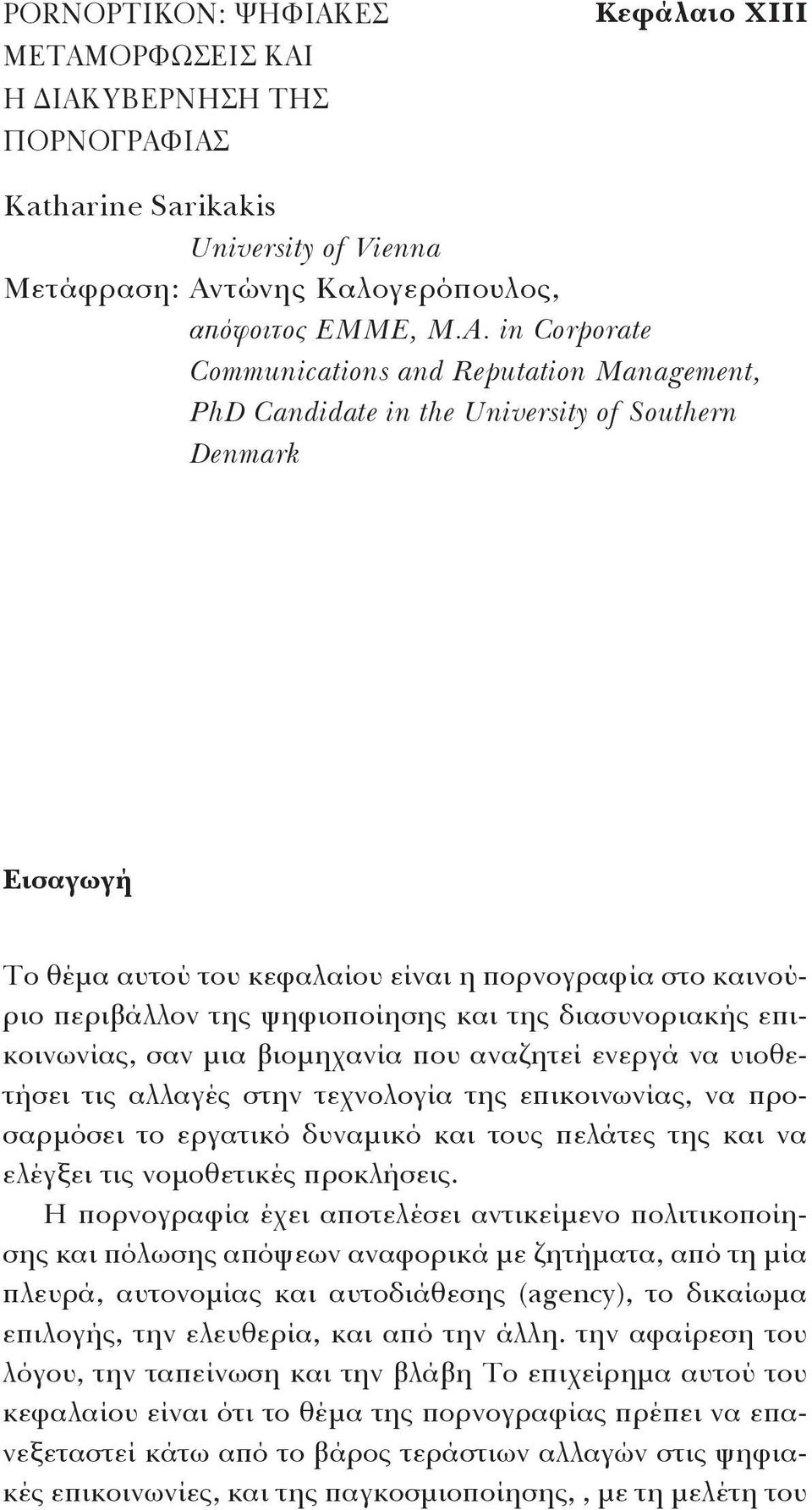 PORNOPTIKON: ΨΗΦΙΑΚΕΣ ΜΕΤΑΜΟΡΦΩΣΕΙΣ ΚΑΙ Η ΔΙΑΚΥΒΕΡΝΗΣΗ ΤΗΣ ΠΟΡΝΟΓΡΑΦΙΑΣ

Κεφάλαιο XIII

Katharine Sarikakis
University of Vienna
Μετάφραση: Αντώνης Καλογερόπουλος, απόφοιτος ΕΜΜΕ, M.A. in Corporate Communications and Reputation Management, PhD Candidate in the University of Southern Denmark

Εισαγωγή

Το θέμα αυτού του κεφαλαίου είναι η πορνογραφία στο καινούριο περιβάλλον της ψηφιοποίησης και της διασυνοριακής επικοινωνίας, σαν μια βιομηχανία που αναζητεί ενεργά να υιοθετήσει τις αλλαγές στην τεχνολογία της επικοινωνίας, να προσαρμόσει το εργατικό δυναμικό και τους πελάτες της και να ελέγξει τις νομοθετικές προκλήσεις.

Η πορνογραφία έχει αποτελέσει αντικείμενο πολιτικοποίησης και πόλωσης απόψεων αναφορικά με ζητήματα, από τη μία πλευρά, αυτονομίας και αυτοδιάθεσης (agency), το δικαίωμα επιλογής, την ελευθερία, και από την άλλη. την αφαίρεση του λόγου, την ταπείνωση και την βλάβη Το επιχείρημα αυτού του κεφαλαίου είναι ότι το θέμα της πορνογραφίας πρέπει να επανεξεταστεί κάτω από το βάρος τεράστιων αλλαγών στις ψηφιακές επικοινωνίες, και της παγκοσμιοποίησης, , με τη μελέτη του